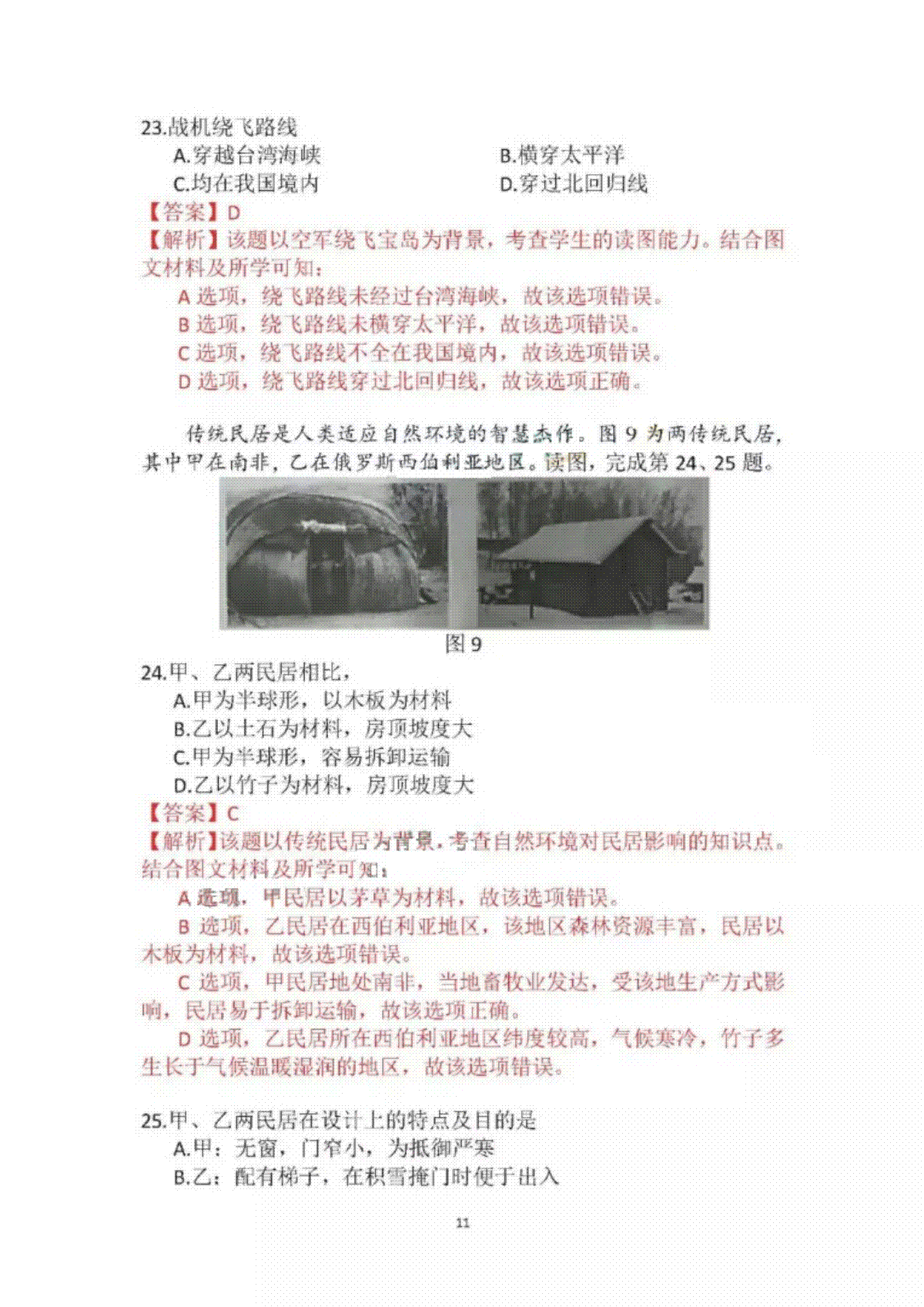 23.战机绕飞路线

A.穿越台湾海峡

B.横穿太平洋

C.均在我国境内

D.穿过北回归线

【答案】D

【解析】该题以空军绕飞宝岛为背景，考查学生的读图能力。结合图文材料及所学可知：

A 选项，绕飞路线未经过台湾海峡，故该选项错误。

B 选项，绕飞路线未横穿太平洋，故该选项错误。

C 选项，绕飞路线不全在我国境内，故该选项错误。

D 选项，绕飞路线穿过北回归线，故该选项正确。

传统民居是人类适应自然环境的智慧杰作。图 9 为两传统民居，其中甲在南非，乙在俄罗斯西伯利亚地区。读图，完成第 24、25 题。

图 9

24.甲、乙两民居相比，

A.甲为半球形，以木板为材料

B.乙以土石为材料，房顶坡度大

C.甲为半球形，容易拆卸运输

D.乙以竹子为材料，房顶坡度大

【答案】C

【解析】该题以传统民居为背景，考查自然环境对民居影响的知识点。结合图文材料及所学可知：

A 选项，甲民居以茅草为材料，故该选项错误。

B 选项，乙民居在西伯利亚地区，该地区森林资源丰富，民居以木板为材料，故该选项错误。

C 选项，甲民居地处南非，当地畜牧业发达，受该地生产方式影响，民居易于拆卸运输，故该选项正确。

D 选项，乙民居所在西伯利亚地区纬度较高，气候寒冷，竹子多生长于气候温暖湿润的地区，故该选项错误。

25.甲、乙两民居在设计上的特点及目的是

A.甲：无窗，门窄小，为抵御严寒

B.乙：配有梯子，在积雪掩门时便于出入

11